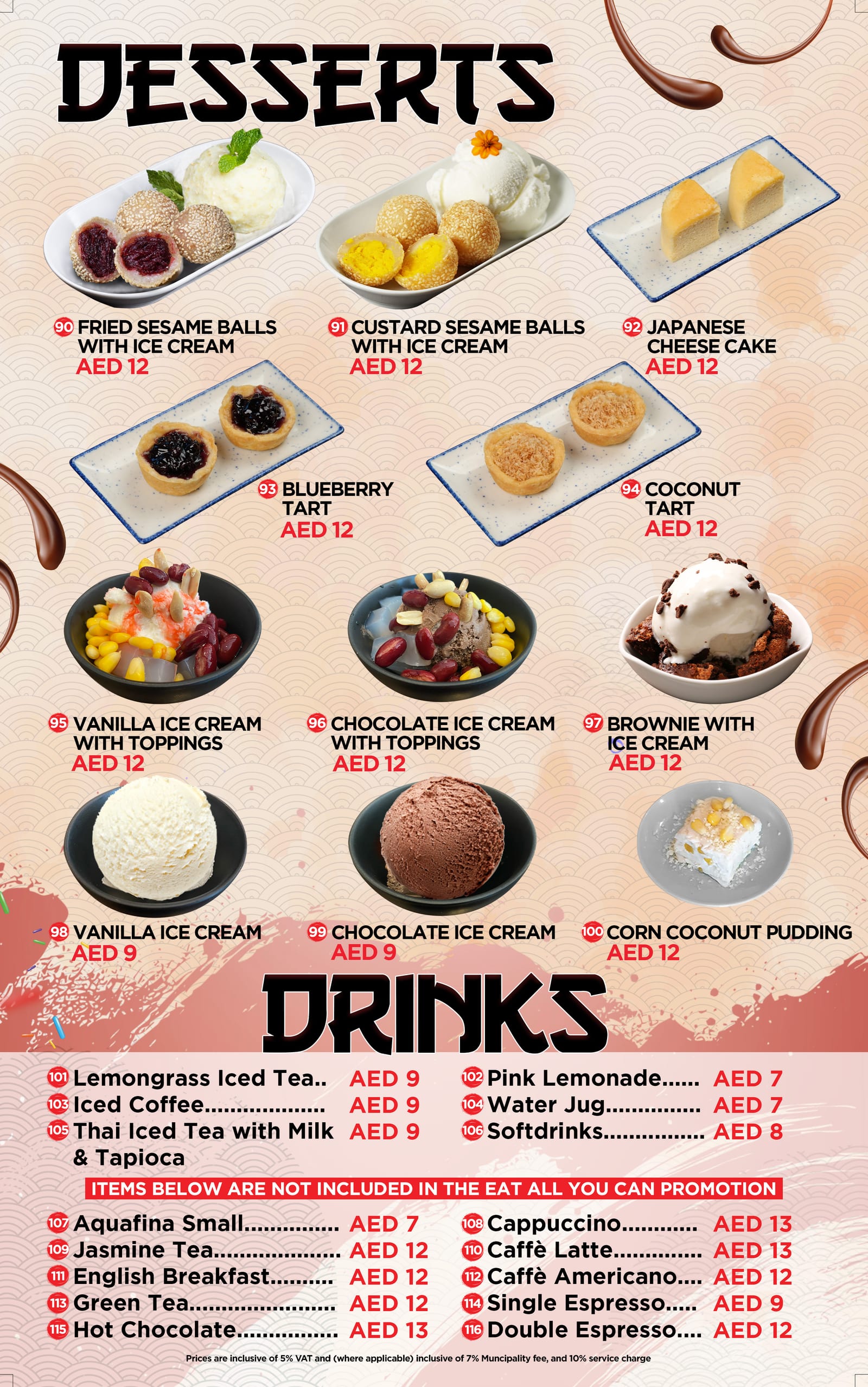 DESSERTS

90 FRIED SESAME BALLS WITH ICE CREAM
AED 12

91 CUSTARD SESAME BALLS WITH ICE CREAM
AED 12

92 JAPANESE CHEESE CAKE
AED 12

93 BLUEBERRY TART
AED 12

94 COCONUT TART
AED 12

95 VANILLA ICE CREAM WITH TOPPINGS
AED 12

96 CHOCOLATE ICE CREAM WITH TOPPINGS
AED 12

97 BROWNIE WITH ICE CREAM
AED 12

98 VANILLA ICE CREAM
AED 9

99 CHOCOLATE ICE CREAM
AED 9

100 CORN COCONUT PUDDING
AED 12

DRINKS

101 Lemongrass Iced Tea AED 9
103 Iced Coffee AED 9
105 Thai Iced Tea with Milk & Tapioca AED 9

102 Pink Lemonade AED 7
104 Water Jug AED 7
106 Softdrinks AED 8

ITEMS BELOW ARE NOT INCLUDED IN THE EAT ALL YOU CAN PROMOTION

107 Aquafina Small AED 7
109 Jasmine Tea AED 12
111 English Breakfast AED 12
113 Green Tea AED 12
115 Hot Chocolate AED 13

108 Cappuccino AED 13
110 Caffè Latte AED 13
112 Caffè Americano AED 12
114 Single Espresso AED 9
116 Double Espresso AED 12

Prices are inclusive of 5% VAT and (where applicable) inclusive of 7% Muncipality fee, and 10% service charge